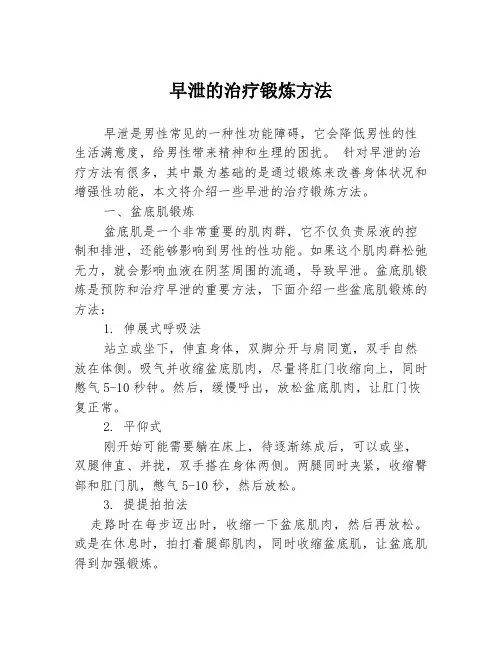 早泄的治疗锻炼方法

早泄是男性常见的一种性功能障碍，它会降低男性的性生活满意度，给男性带来精神和生理的困扰。 针对早泄的治疗方法有很多，其中最为基础的是通过锻炼来改善身体状况和增强性功能，本文将介绍一些早泄的治疗锻炼方法。

一、盆底肌锻炼

盆底肌是一个非常重要的肌肉群，它不仅负责尿液的控制和排泄，还能够影响到男性的性功能。如果这个肌肉群松弛无力，就会影响血液在阴茎周围的流通，导致早泄。盆底肌锻炼是预防和治疗早泄的重要方法，下面介绍一些盆底肌锻炼的方法：

1. 伸展式呼吸法

站立或坐下，伸直身体，双脚分开与肩同宽，双手自然放在体侧。吸气并收缩盆底肌肉，尽量将肛门收缩向上，同时憋气 5-10 秒钟。然后，缓慢呼出，放松盆底肌肉，让肛门恢复正常。

2. 平仰式

刚开始可能需要躺在床上，待逐渐练成后，可以或坐，双腿伸直、并拢，双手搭在身体两侧。两腿同时夹紧，收缩臀部和肛门肌，憋气 5-10 秒，然后放松。

3. 提提拍拍法

走路时在每步迈出时，收缩一下盆底肌肉，然后再放松。或是在休息时，拍打着腿部肌肉，同时收缩盆底肌，让盆底肌得到加强锻炼。